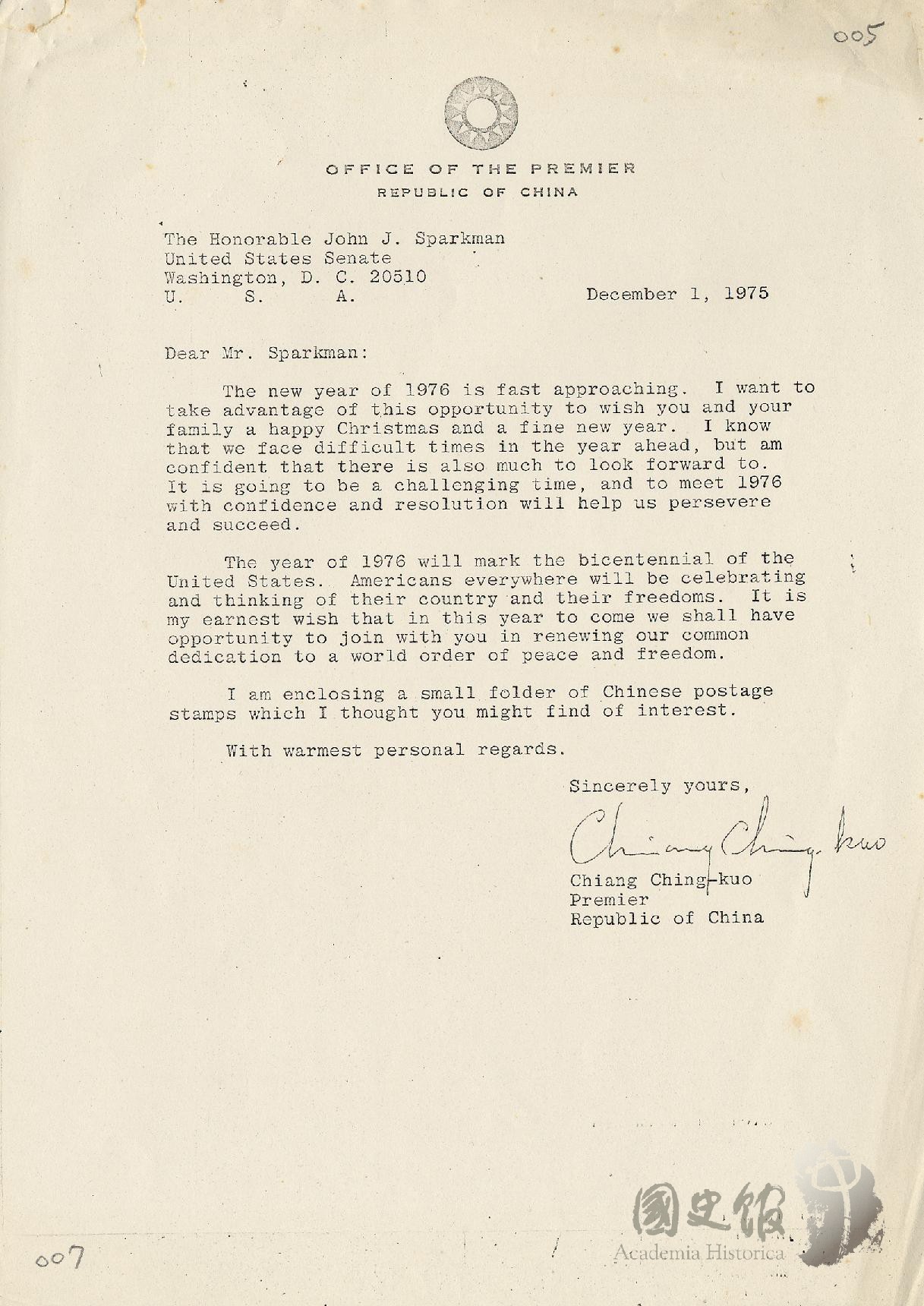 005

OFFICE OF THE PREMIER
REPUBLIC OF CHINA

The Honorable John J. Sparkman
United States Senate
Washington, D. C. 20510
U. S. A.

December 1, 1975

Dear Mr. Sparkman:

The new year of 1976 is fast approaching. I want to take advantage of this opportunity to wish you and your family a happy Christmas and a fine new year. I know that we face difficult times in the year ahead, but am confident that there is also much to look forward to. It is going to be a challenging time, and to meet 1976 with confidence and resolution will help us persevere and succeed.

The year of 1976 will mark the bicentennial of the United States. Americans everywhere will be celebrating and thinking of their country and their freedoms. It is my earnest wish that in this year to come we shall have opportunity to join with you in renewing our common dedication to a world order of peace and freedom.

I am enclosing a small folder of Chinese postage stamps which I thought you might find of interest.

With warmest personal regards.

Sincerely yours,

Chiang Ching-kuo

Chiang Ching-kuo
Premier
Republic of China

007

國史館
Academia Historica